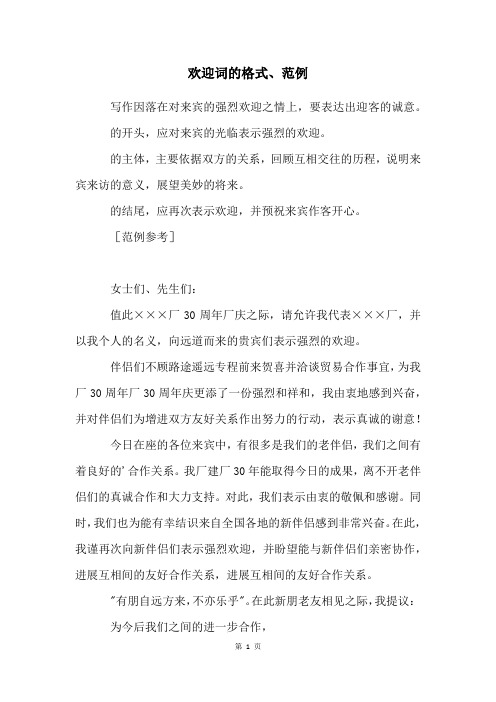 欢迎词的格式、范例

写作因落在对来宾的强烈欢迎之情上，要表达出迎客的诚意。

的开头，应对来宾的光临表示强烈的欢迎。

的主体，主要依据双方的关系，回顾互相交往的历程，说明来宾来访的意义，展望美妙的将来。

的结尾，应再次表示欢迎，并预祝来宾作客开心。

［范例参考］

女士们、先生们：

值此×××厂 30 周年厂庆之际，请允许我代表×××厂，并以我个人的名义，向远道而来的贵宾们表示强烈的欢迎。

伴侣们不顾路途遥远专程前来贺喜并洽谈贸易合作事宜，为我厂 30 周年厂 30 周年庆更添了一份强烈和祥和，我由衷地感到兴奋，并对伴侣们为增进双方友好关系作出努力的行动，表示真诚的谢意！

今日在座的各位来宾中，有很多是我们的老伴侣，我们之间有着良好的’合作关系。我厂建厂 30 年能取得今日的成果，离不开老伴侣们的真诚合作和大力支持。对此，我们表示由衷的敬佩和感谢。同时，我们也为能有幸结识来自全国各地的新伴侣感到非常兴奋。在此，我谨再次向新伴侣们表示强烈欢迎，并盼望能与新伴侣们亲密协作，进展互相间的友好合作关系，进展互相间的友好合作关系。

"有朋自远方来，不亦乐乎"。在此新朋老友相见之际，我提议：

为今后我们之间的进一步合作，

第 1 页